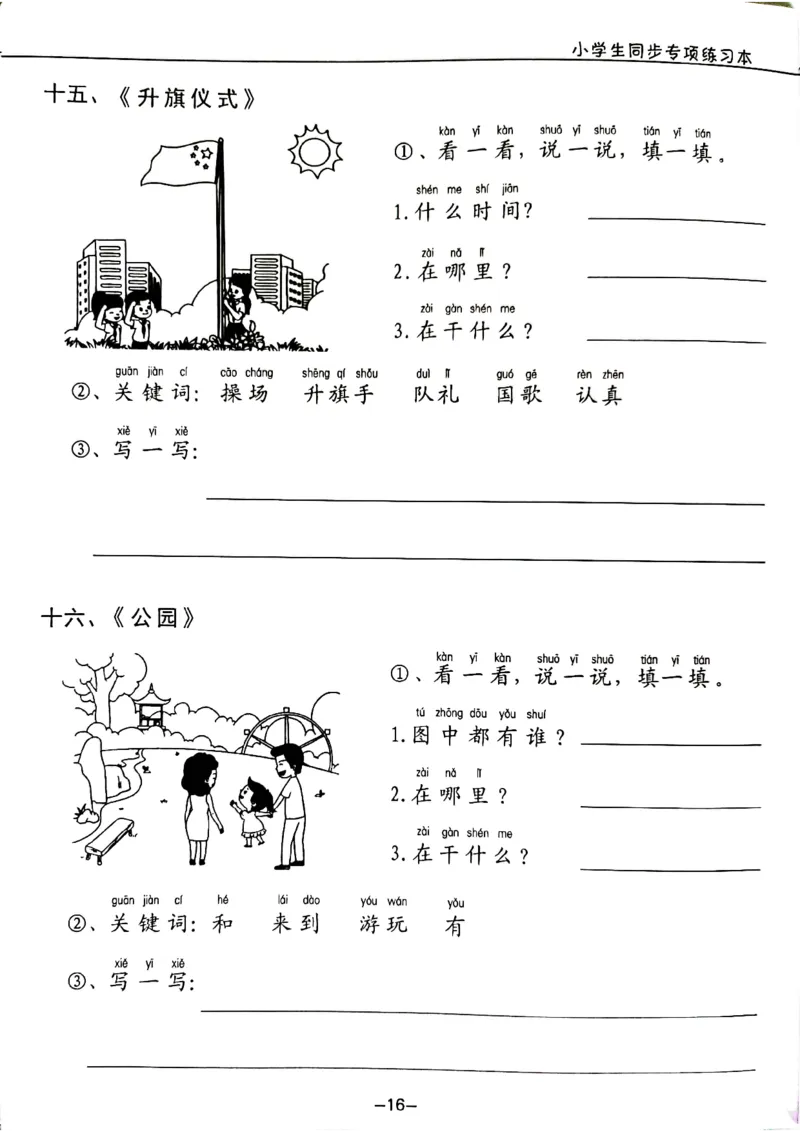 小学生同步专项练习本

十五、《升旗仪式》

kàn yī kàn shuō yī shuō tián yī tián
①、看一看，说一说，填一填。

shén me shí jiān
1. 什么时间？

zài nǎ lǐ
2. 在哪里？

zài gàn shén me
3. 在干什么？

guān jiàn cí cāo chǎng shēng qí shǒu duì lǐ guó gē rèn zhēn
②、关键词：操场 升旗手 队礼 国歌 认真

xiě yī xiě
③、写一写：

十六、《公园》

kàn yī kàn shuō yī shuō tián yī tián
①、看一看，说一说，填一填。

tú zhōng dōu yǒu shuí
1. 图中都有谁？

zài nǎ lǐ
2. 在哪里？

zài gàn shén me
3. 在干什么？

guān jiàn cí hé lái dào yóu wán yǒu
②、关键词：和 来到 游玩 有

xiě yī xiě
③、写一写：

–16–